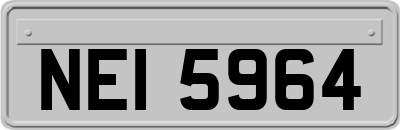 NEI 5964